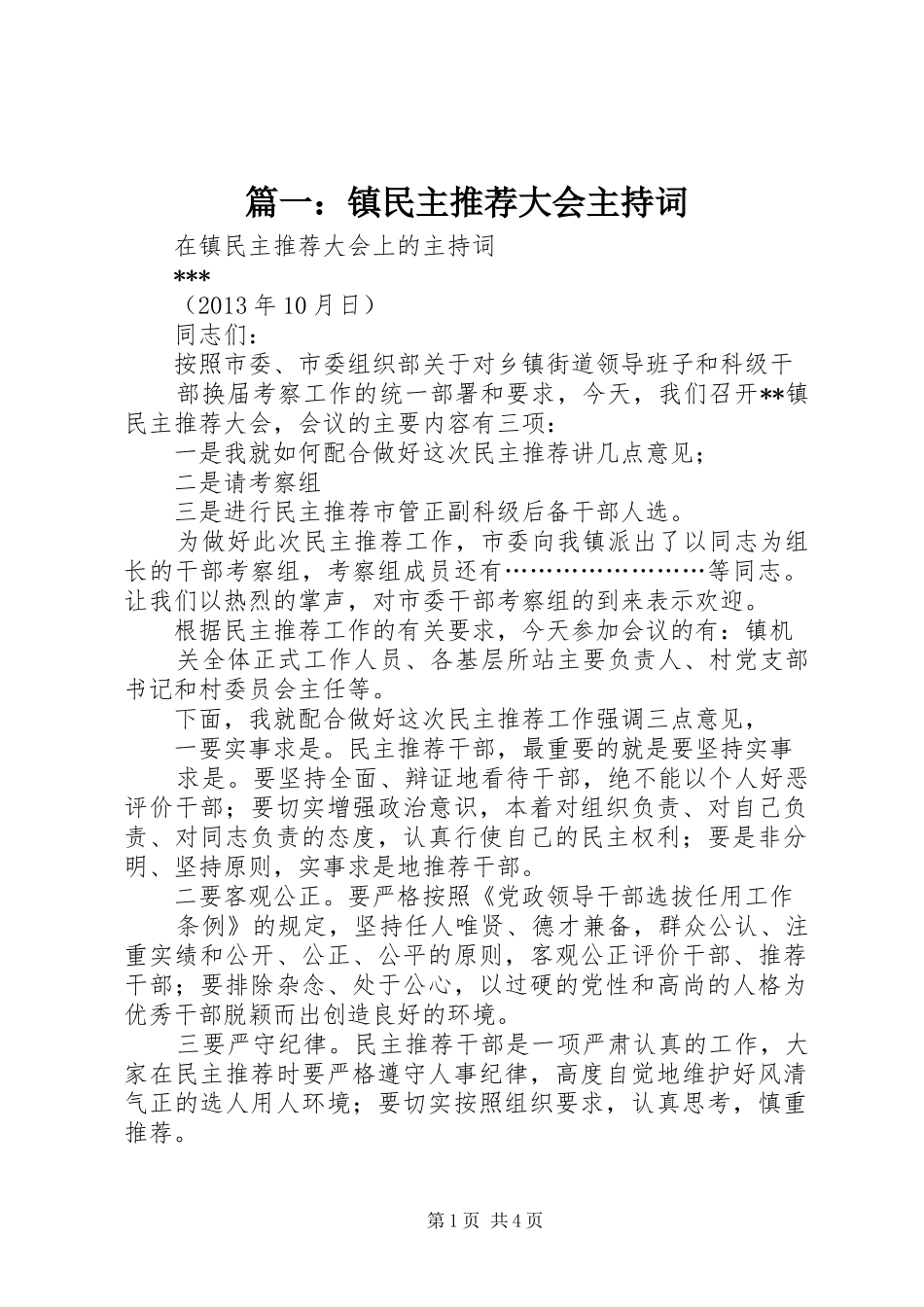 篇一：镇民主推荐大会主持词

在镇民主推荐大会上的主持词

***

（2013 年 10 月日）

同志们：

按照市委、市委组织部关于对乡镇街道领导班子和科级干部换届考察工作的统一部署和要求，今天，我们召开**镇民主推荐大会，会议的主要内容有三项：

一是我就如何配合做好这次民主推荐讲几点意见；

二是请考察组

三是进行民主推荐市管正副科级后备干部人选。

为做好此次民主推荐工作，市委向我镇派出了以同志为组长的干部考察组，考察组成员还有……………………等同志。让我们以热烈的掌声，对市委干部考察组的到来表示欢迎。

根据民主推荐工作的有关要求，今天参加会议的有：镇机关全体正式工作人员、各基层所站主要负责人、村党支部书记和村委员会主任等。

下面，我就配合做好这次民主推荐工作强调三点意见，

一要实事求是。民主推荐干部，最重要的就是要坚持实事求是。要坚持全面、辩证地看待干部，绝不能以个人好恶评价干部；要切实增强政治意识，本着对组织负责、对自己负责、对同志负责的态度，认真行使自己的民主权利；要是非分明、坚持原则，实事求是地推荐干部。

二要客观公正。要严格按照《党政领导干部选拔任用工作条例》的规定，坚持任人唯贤、德才兼备，群众公认、注重实绩和公开、公正、公平的原则，客观公正评价干部、推荐干部；要排除杂念、处于公心，以过硬的党性和高尚的人格为优秀干部脱颖而出创造良好的环境。

三要严守纪律。民主推荐干部是一项严肃认真的工作，大家在民主推荐时要严格遵守人事纪律，高度自觉地维护好风清气正的选人用人环境；要切实按照组织要求，认真思考，慎重推荐。

第 1 页 共 4 页